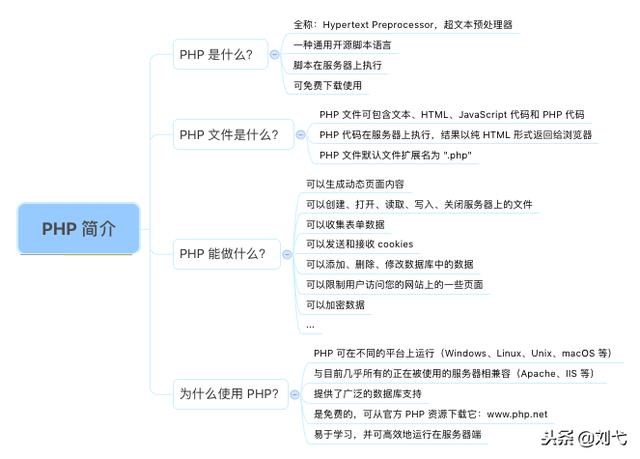 PHP 简介

PHP 是什么?
全称：Hypertext Preprocessor，超文本预处理器
一种通用开源脚本语言
脚本在服务器上执行
可免费下载使用

PHP 文件是什么?
PHP 文件可包含文本、HTML、JavaScript 代码和 PHP 代码
PHP 代码在服务器上执行，结果以纯 HTML 形式返回给浏览器
PHP 文件默认文件扩展名为 ".php"

PHP 能做什么?
可以生成动态页面内容
可以创建、打开、读取、写入、关闭服务器上的文件
可以收集表单数据
可以发送和接收 cookies
可以添加、删除、修改数据库中的数据
可以限制用户访问您的网站上的一些页面
可以加密数据
...

为什么使用 PHP?
PHP 可在不同的平台上运行（Windows、Linux、Unix、macOS 等）
与目前几乎所有的正在被使用的服务器相兼容（Apache、IIS 等）
提供了广泛的数据库支持
是免费的，可从官方 PHP 资源下载它：www.php.net
易于学习，并可高效地运行在服务器端

头条 @刘弋